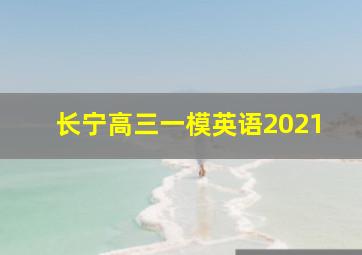 长宁高三一模英语2021